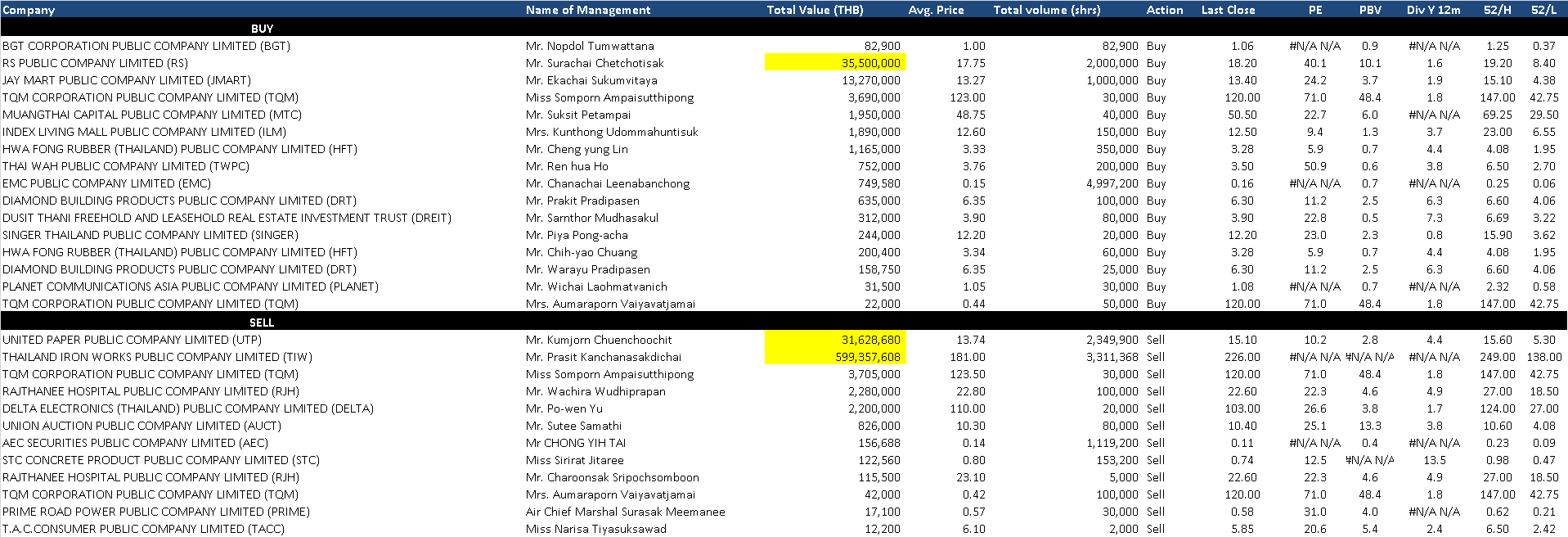 | Company | Name of Management | Total Value (THB) | Avg. Price | Total volume (shrs) | Action | Last Close | PE | PBV | Div Y 12m | 52/H | 52/L |
|---|---|---|---|---|---|---|---|---|---|---|---|
| BUY | | | | | | | | | | | |
| BGT CORPORATION PUBLIC COMPANY LIMITED (BGT) | Mr. Nopdol Tumwattana | 82,900 | 1.00 | 82,900 | Buy | 1.06 | #N/A N/A | 0.9 | #N/A N/A | 1.25 | 0.37 |
| RS PUBLIC COMPANY LIMITED (RS) | Mr. Surachai Chetchotisak | 35,500,000 | 17.75 | 2,000,000 | Buy | 18.20 | 40.1 | 10.1 | 1.6 | 19.20 | 8.40 |
| JAY MART PUBLIC COMPANY LIMITED (JMART) | Mr. Ekachai Sukumvitaya | 13,270,000 | 13.27 | 1,000,000 | Buy | 13.40 | 24.2 | 3.7 | 1.9 | 15.10 | 4.38 |
| TQM CORPORATION PUBLIC COMPANY LIMITED (TQM) | Miss Somporn Ampaisutthipong | 3,690,000 | 123.00 | 30,000 | Buy | 120.00 | 71.0 | 48.4 | 1.8 | 147.00 | 42.75 |
| MUANGTHAI CAPITAL PUBLIC COMPANY LIMITED (MTC) | Mr. Suksit Petampai | 1,950,000 | 48.75 | 40,000 | Buy | 50.50 | 22.7 | 6.0 | #N/A N/A | 69.25 | 29.50 |
| INDEX LIVING MALL PUBLIC COMPANY LIMITED (ILM) | Mrs. Kunthong Udommahuntisuk | 1,890,000 | 12.60 | 150,000 | Buy | 12.50 | 9.4 | 1.3 | 3.7 | 23.00 | 6.55 |
| HWA FONG RUBBER (THAILAND) PUBLIC COMPANY LIMITED (HFT) | Mr. Cheng yung Lin | 1,165,000 | 3.33 | 350,000 | Buy | 3.28 | 5.9 | 0.7 | 4.4 | 4.08 | 1.95 |
| THAI WAH PUBLIC COMPANY LIMITED (TWPC) | Mr. Ren hua Ho | 752,000 | 3.76 | 200,000 | Buy | 3.50 | 50.9 | 0.6 | 3.8 | 6.50 | 2.70 |
| EMC PUBLIC COMPANY LIMITED (EMC) | Mr. Chanachai Leenabanchong | 749,580 | 0.15 | 4,997,200 | Buy | 0.16 | #N/A N/A | 0.7 | #N/A N/A | 0.25 | 0.06 |
| DIAMOND BUILDING PRODUCTS PUBLIC COMPANY LIMITED (DRT) | Mr. Prakit Pradipasen | 635,000 | 6.35 | 100,000 | Buy | 6.30 | 11.2 | 2.5 | 6.3 | 6.60 | 4.06 |
| DUSIT THANI FREEHOLD AND LEASEHOLD REAL ESTATE INVESTMENT TRUST (DREIT) | Mr. Sarnthor Mudhasakul | 312,000 | 3.90 | 80,000 | Buy | 3.90 | 22.8 | 0.5 | 7.3 | 6.69 | 3.22 |
| SINGER THAILAND PUBLIC COMPANY LIMITED (SINGER) | Mr. Piya Pong-acha | 244,000 | 12.20 | 20,000 | Buy | 12.20 | 23.0 | 2.3 | 0.8 | 15.90 | 3.62 |
| HWA FONG RUBBER (THAILAND) PUBLIC COMPANY LIMITED (HFT) | Mr. Chih-yao Chuang | 200,400 | 3.34 | 60,000 | Buy | 3.28 | 5.9 | 0.7 | 4.4 | 4.08 | 1.95 |
| DIAMOND BUILDING PRODUCTS PUBLIC COMPANY LIMITED (DRT) | Mr. Warayu Pradipasen | 158,750 | 6.35 | 25,000 | Buy | 6.30 | 11.2 | 2.5 | 6.3 | 6.60 | 4.06 |
| PLANET COMMUNICATIONS ASIA PUBLIC COMPANY LIMITED (PLANET) | Mr. Wichai Laohmatvanich | 31,500 | 1.05 | 30,000 | Buy | 1.08 | #N/A N/A | 0.7 | #N/A N/A | 2.32 | 0.58 |
| TQM CORPORATION PUBLIC COMPANY LIMITED (TQM) | Mrs. Aumaraporn Vaiyavatjamai | 22,000 | 0.44 | 50,000 | Buy | 120.00 | 71.0 | 48.4 | 1.8 | 147.00 | 42.75 |
| SELL | | | | | | | | | | | |
| UNITED PAPER PUBLIC COMPANY LIMITED (UTP) | Mr. Kumjorn Chuenchoochit | 31,628,680 | 13.74 | 2,349,900 | Sell | 15.10 | 10.2 | 2.8 | 4.4 | 15.60 | 5.30 |
| THAILAND IRON WORKS PUBLIC COMPANY LIMITED (TIW) | Mr. Prasit Kanchanasakdichai | 599,357,608 | 181.00 | 3,311,368 | Sell | 226.00 | #N/A N/A | #N/A N/A | #N/A N/A | 249.00 | 138.00 |
| TQM CORPORATION PUBLIC COMPANY LIMITED (TQM) | Miss Somporn Ampaisutthipong | 3,705,000 | 123.50 | 30,000 | Sell | 120.00 | 71.0 | 48.4 | 1.8 | 147.00 | 42.75 |
| RAJTHANEE HOSPITAL PUBLIC COMPANY LIMITED (RJH) | Mr. Wachira Wudhiprapan | 2,280,000 | 22.80 | 100,000 | Sell | 22.60 | 22.3 | 4.6 | 4.9 | 27.00 | 18.50 |
| DELTA ELECTRONICS (THAILAND) PUBLIC COMPANY LIMITED (DELTA) | Mr. Po-wen Yu | 2,200,000 | 110.00 | 20,000 | Sell | 103.00 | 26.6 | 3.8 | 1.7 | 124.00 | 27.00 |
| UNION AUCTION PUBLIC COMPANY LIMITED (AUCT) | Mr. Sutee Samathi | 826,000 | 10.30 | 80,000 | Sell | 10.40 | 25.1 | 13.3 | 3.8 | 10.60 | 4.08 |
| AEC SECURITIES PUBLIC COMPANY LIMITED (AEC) | Mr CHONG YIH TAI | 156,688 | 0.14 | 1,119,200 | Sell | 0.11 | #N/A N/A | 0.4 | #N/A N/A | 0.23 | 0.09 |
| STC CONCRETE PRODUCT PUBLIC COMPANY LIMITED (STC) | Miss Sirirat Jitaree | 122,560 | 0.80 | 153,200 | Sell | 0.74 | 12.5 | #N/A N/A | 13.5 | 0.98 | 0.47 |
| RAJTHANEE HOSPITAL PUBLIC COMPANY LIMITED (RJH) | Mr. Charoonsak Sripochsomboon | 115,500 | 23.10 | 5,000 | Sell | 22.60 | 22.3 | 4.6 | 4.9 | 27.00 | 18.50 |
| TQM CORPORATION PUBLIC COMPANY LIMITED (TQM) | Mrs. Aumaraporn Vaiyavatjamai | 42,000 | 0.42 | 100,000 | Sell | 120.00 | 71.0 | 48.4 | 1.8 | 147.00 | 42.75 |
| PRIME ROAD POWER PUBLIC COMPANY LIMITED (PRIME) | Air Chief Marshal Surasak Meemanee | 17,100 | 0.57 | 30,000 | Sell | 0.58 | 31.0 | 4.0 | #N/A N/A | 0.62 | 0.21 |
| T.A.C.CONSUMER PUBLIC COMPANY LIMITED (TACC) | Miss Narisa Tiyasuksawad | 12,200 | 6.10 | 2,000 | Sell | 5.85 | 20.6 | 5.4 | 2.4 | 6.50 | 2.42 |